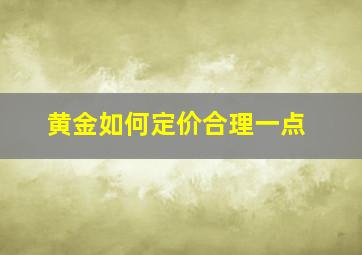 黄金如何定价合理一点